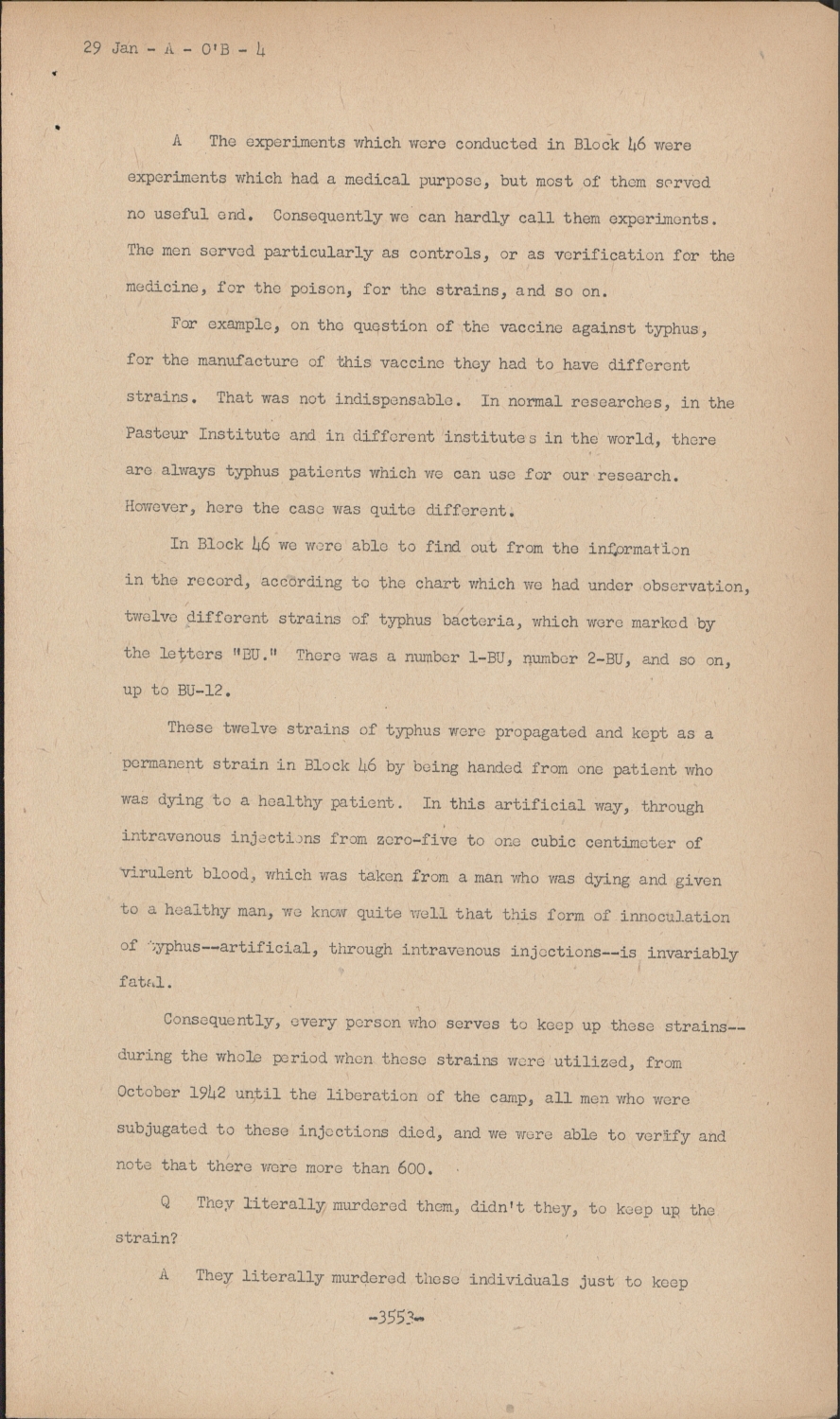 29 Jan - A - O'B - 4

A The experiments which were conducted in Block 46 were experiments which had a medical purpose, but most of them served no useful end. Consequently we can hardly call them experiments. The men served particularly as controls, or as verification for the medicine, for the poison, for the strains, and so on.

For example, on the question of the vaccine against typhus, for the manufacture of this vaccine they had to have different strains. That was not indispensable. In normal researches, in the Pasteur Institute and in different institutes in the world, there are always typhus patients which we can use for our research. However, here the case was quite different.

In Block 46 we were able to find out from the information in the record, according to the chart which we had under observation, twelve different strains of typhus bacteria, which were marked by the letters "BU." There was a number 1-BU, number 2-BU, and so on, up to BU-12.

These twelve strains of typhus were propagated and kept as a permanent strain in Block 46 by being handed from one patient who was dying to a healthy patient. In this artificial way, through intravenous injections from zero-five to one cubic centimeter of virulent blood, which was taken from a man who was dying and given to a healthy man, we know quite well that this form of innoculation of typhus--artificial, through intravenous injections--is invariably fatal.

Consequently, every person who serves to keep up these strains--during the whole period when these strains were utilized, from October 1942 until the liberation of the camp, all men who were subjugated to these injections died, and we were able to verify and note that there were more than 600.

Q They literally murdered them, didn't they, to keep up the strain?

A They literally murdered these individuals just to keep

-3553-